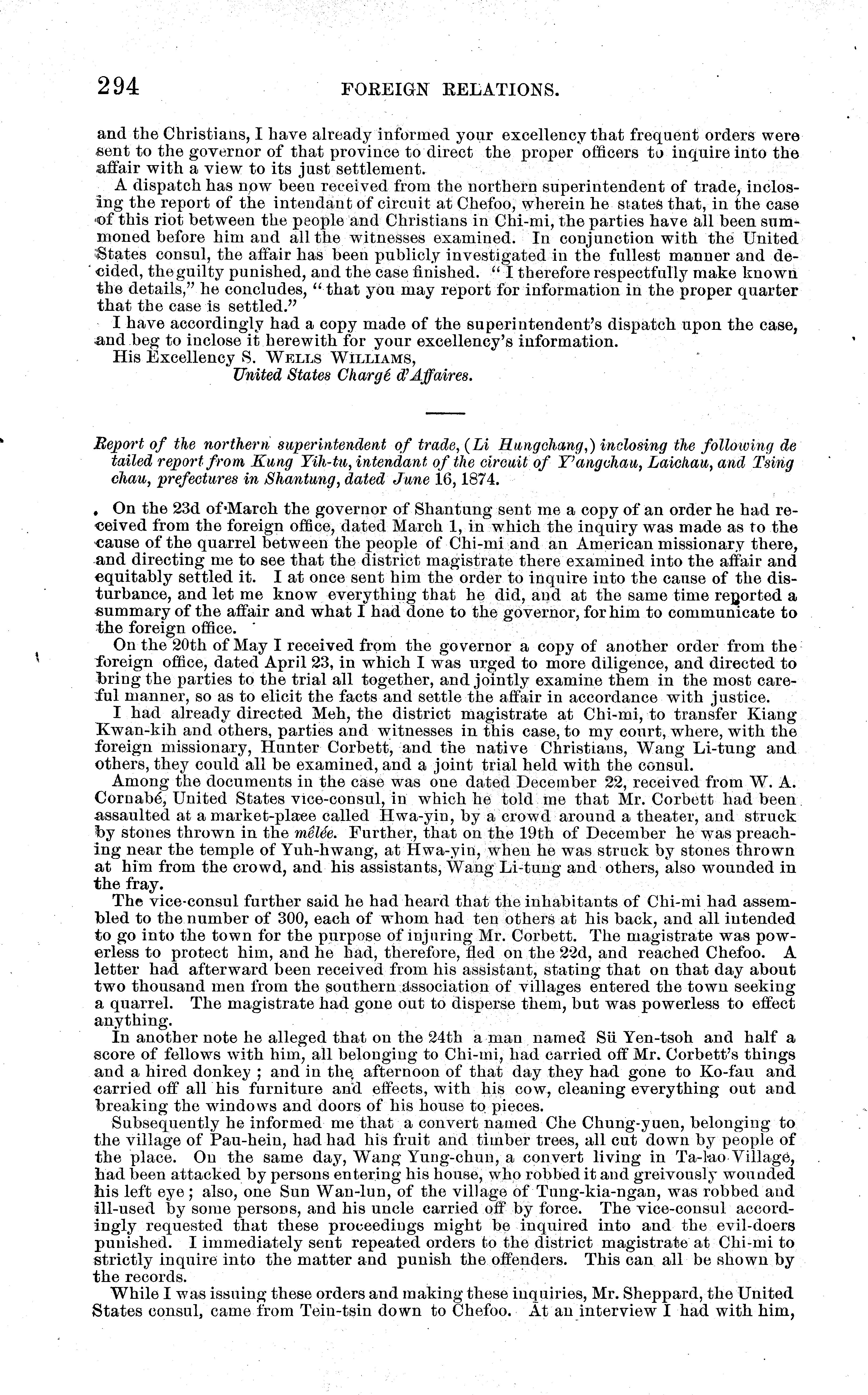 294 FOREIGN RELATIONS.

and the Christians, I have already informed your excellency that frequent orders were sent to the governor of that province to direct the proper officers to inquire into the affair with a view to its just settlement.

A dispatch has now been received from the northern superintendent of trade, inclosing the report of the intendant of circuit at Chefoo, wherein he states that, in the case of this riot between the people and Christians in Chi-mi, the parties have all been summoned before him and all the witnesses examined. In conjunction with the United States consul, the affair has been publicly investigated in the fullest manner and decided, the guilty punished, and the case finished. "I therefore respectfully make known the details," he concludes, "that you may report for information in the proper quarter that the case is settled."

I have accordingly had a copy made of the superintendent's dispatch upon the case, and beg to inclose it herewith for your excellency's information.

His Excellency S. WELLS WILLIAMS,
United States Chargé d'Affaires.

Report of the northern superintendent of trade, (Li Hungchang,) inclosing the following detailed report from Kung Yih-tu, intendant of the circuit of Y'angchau, Laichau, and Tsingchau, prefectures in Shantung, dated June 16, 1874.

On the 23d of March the governor of Shantung sent me a copy of an order he had received from the foreign office, dated March 1, in which the inquiry was made as to the cause of the quarrel between the people of Chi-mi and an American missionary there, and directing me to see that the district magistrate there examined into the affair and equitably settled it. I at once sent him the order to inquire into the cause of the disturbance, and let me know everything that he did, and at the same time reported a summary of the affair and what I had done to the governor, for him to communicate to the foreign office.

On the 20th of May I received from the governor a copy of another order from the foreign office, dated April 23, in which I was urged to more diligence, and directed to bring the parties to the trial all together, and jointly examine them in the most careful manner, so as to elicit the facts and settle the affair in accordance with justice.

I had already directed Meh, the district magistrate at Chi-mi, to transfer Kiang Kwan-kih and others, parties and witnesses in this case, to my court, where, with the foreign missionary, Hunter Corbett, and the native Christians, Wang Li-tung and others, they could all be examined, and a joint trial held with the consul.

Among the documents in the case was one dated December 22, received from W. A. Cornabé, United States vice-consul, in which he told me that Mr. Corbett had been assaulted at a market-place called Hwa-yin, by a crowd around a theater, and struck by stones thrown in the mêlée. Further, that on the 19th of December he was preaching near the temple of Yuh-hwang, at Hwa-yin, when he was struck by stones thrown at him from the crowd, and his assistants, Wang Li-tung and others, also wounded in the fray.

The vice-consul further said he had heard that the inhabitants of Chi-mi had assembled to the number of 300, each of whom had ten others at his back, and all intended to go into the town for the purpose of injuring Mr. Corbett. The magistrate was powerless to protect him, and he had, therefore, fled on the 22d, and reached Chefoo. A letter had afterward been received from his assistant, stating that on that day about two thousand men from the southern association of villages entered the town seeking a quarrel. The magistrate had gone out to disperse them, but was powerless to effect anything.

In another note he alleged that on the 24th a man named Sü Yen-tsoh and half a score of fellows with him, all belonging to Chi-mi, had carried off Mr. Corbett's things and a hired donkey; and in the afternoon of that day they had gone to Ko-fau and carried off all his furniture and effects, with his cow, cleaning everything out and breaking the windows and doors of his house to pieces.

Subsequently he informed me that a convert named Che Chung-yuen, belonging to the village of Pau-hein, had had his fruit and timber trees, all cut down by people of the place. On the same day, Wang Yung-chun, a convert living in Ta-lao Village, had been attacked by persons entering his house, who robbed it and greivously wounded his left eye; also, one Sun Wan-lun, of the village of Tung-kia-ngan, was robbed and ill-used by some persons, and his uncle carried off by force. The vice-consul accordingly requested that these proceedings might be inquired into and the evil-doers punished. I immediately sent repeated orders to the district magistrate at Chi-mi to strictly inquire into the matter and punish the offenders. This can all be shown by the records.

While I was issuing these orders and making these inquiries, Mr. Sheppard, the United States consul, came from Tein-tsin down to Chefoo. At an interview I had with him,